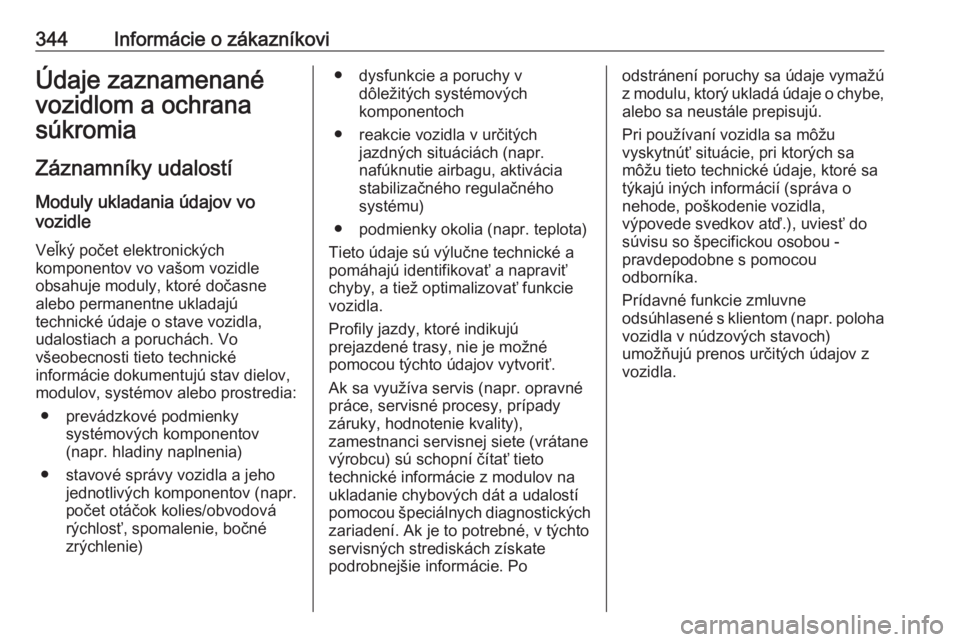 344 Informácie o zákazníkovi

Údaje zaznamenané vozidlom a ochrana súkromia

Záznamníky udalostí

Moduly ukladania údajov vo vozidle

Veľký počet elektronických komponentov vo vašom vozidle obsahuje moduly, ktoré dočasne alebo permanentne ukladajú technické údaje o stave vozidla, udalostiach a poruchách. Vo všeobecnosti tieto technické informácie dokumentujú stav dielov, modulov, systémov alebo prostredia:

● prevádzkové podmienky systémových komponentov (napr. hladiny naplnenia)

● stavové správy vozidla a jeho jednotlivých komponentov (napr. počet otáčok kolies/obvodová rýchlosť, spomalenie, bočné zrýchlenie)

● dysfunkcie a poruchy v dôležitých systémových komponentoch

● reakcie vozidla v určitých jazdných situáciách (napr. nafúknutie airbagu, aktivácia stabilizačného regulačného systému)

● podmienky okolia (napr. teplota)

Tieto údaje sú výlučne technické a pomáhajú identifikovať a napraviť chyby, a tiež optimalizovať funkcie vozidla.

Profily jazdy, ktoré indikujú prejazdené trasy, nie je možné pomocou týchto údajov vytvoriť.

Ak sa využíva servis (napr. opravné práce, servisné procesy, prípady záruky, hodnotenie kvality), zamestnanci servisnej siete (vrátane výrobcu) sú schopní čítať tieto technické informácie z modulov na ukladanie chybových dát a udalostí pomocou špeciálnych diagnostických zariadení. Ak je to potrebné, v týchto servisných strediskách získate podrobnejšie informácie. Po odstránení poruchy sa údaje vymažú z modulu, ktorý ukladá údaje o chybe, alebo sa neustále prepisujú.

Pri používaní vozidla sa môžu vyskytnúť situácie, pri ktorých sa môžu tieto technické údaje, ktoré sa týkajú iných informácií (správa o nehode, poškodenie vozidla, výpovede svedkov atď.), uviesť do súvisu so špecifickou osobou - pravdepodobne s pomocou odborníka.

Prídavné funkcie zmluvne odsúhlasené s klientom (napr. poloha vozidla v núdzových stavoch) umožňujú prenos určitých údajov z vozidla.

carmanualsonline.info